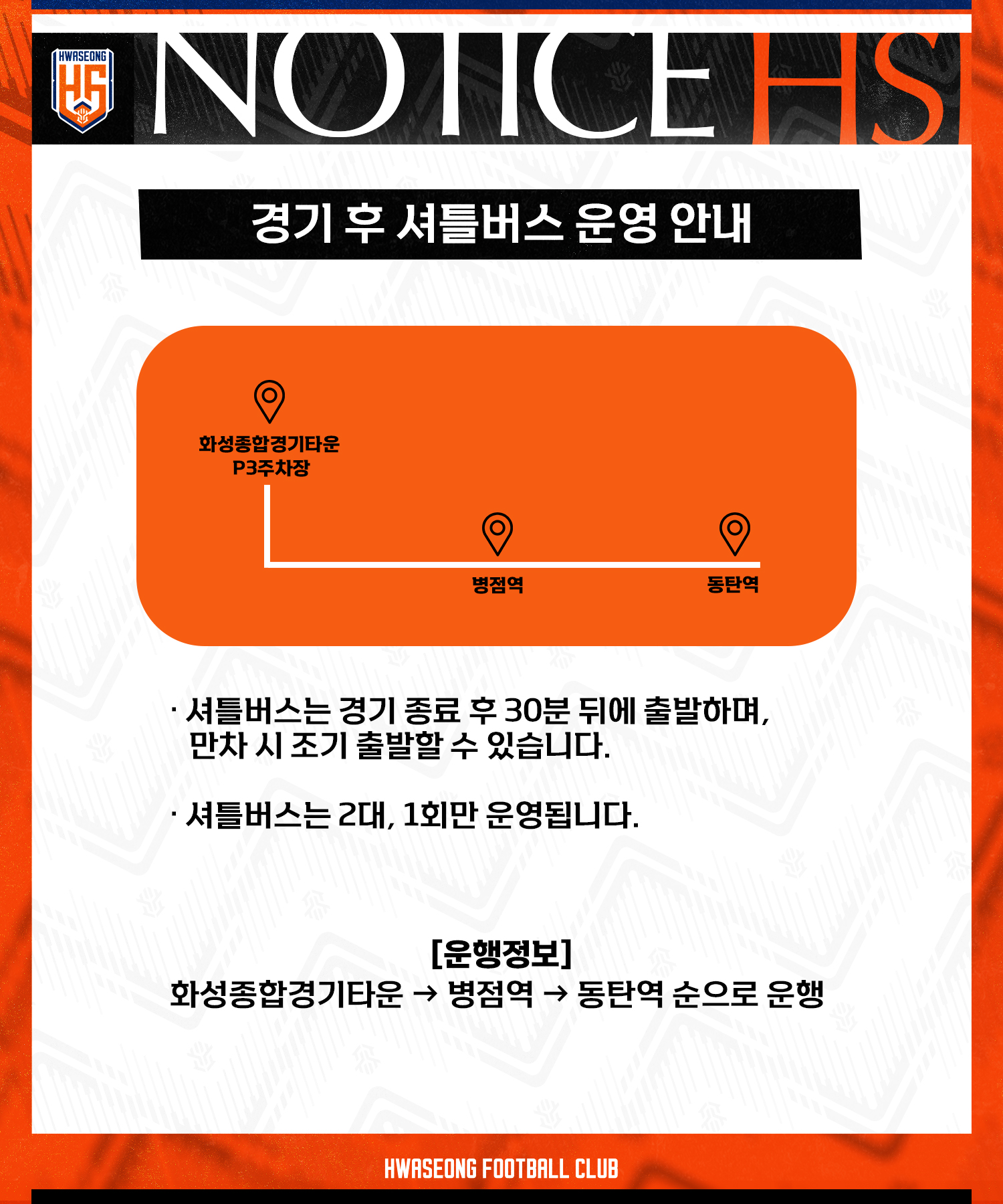 HWASEONG
HS

NOTICE HS

경기 후 셔틀버스 운영 안내

화성종합경기타운
P3주차장

병점역

동탄역

· 셔틀버스는 경기 종료 후 30분 뒤에 출발하며, 만차 시 조기 출발할 수 있습니다.

· 셔틀버스는 2대, 1회만 운영됩니다.

[운행정보]
화성종합경기타운 → 병점역 → 동탄역 순으로 운행

HWASEONG FOOTBALL CLUB